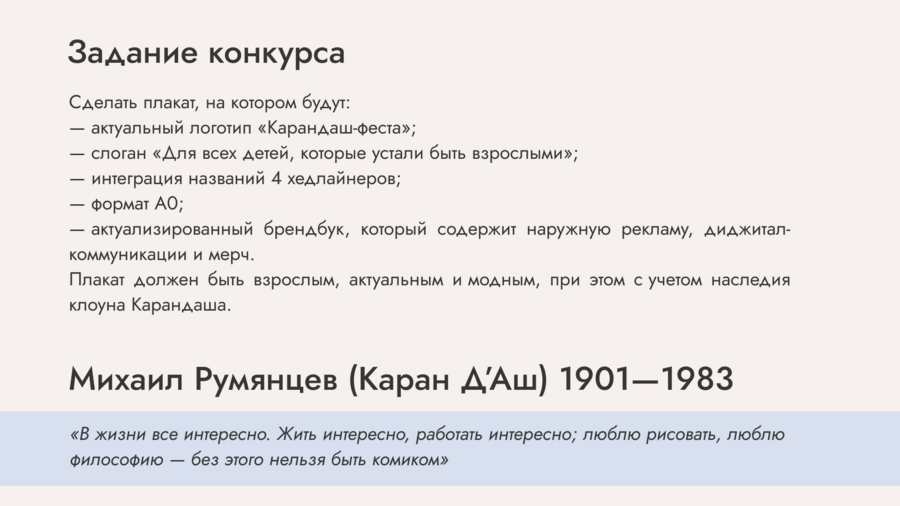 Задание конкурса

Сделать плакат, на котором будут:
— актуальный логотип «Карандаш-феста»;
— слоган «Для всех детей, которые устали быть взрослыми»;
— интеграция названий 4 хедлайнеров;
— формат А0;
— актуализированный брендбук, который содержит наружную рекламу, диджитал-коммуникации и мерч.
Плакат должен быть взрослым, актуальным и модным, при этом с учетом наследия клоуна Карандаша.

Михаил Румянцев (Каран Д'Аш) 1901—1983

«В жизни все интересно. Жить интересно, работать интересно; люблю рисовать, люблю философию — без этого нельзя быть комиком»